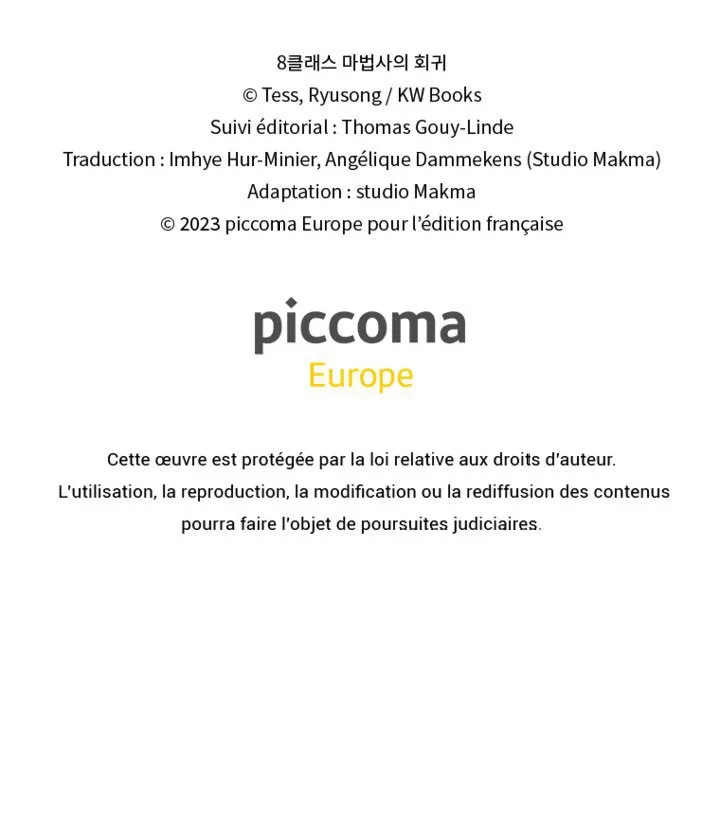 8클래스 마법사의 회귀
© Tess, Ryusong / KW Books
Suivi éditorial : Thomas Gouy-Linde
Traduction : Imhye Hur-Minier, Angélique Dammekens (Studio Makma)
Adaptation : studio Makma
© 2023 piccoma Europe pour l'édition française

piccoma
Europe

Cette œuvre est protégée par la loi relative aux droits d'auteur.
L'utilisation, la reproduction, la modification ou la rediffusion des contenus pourra faire l'objet de poursuites judiciaires.